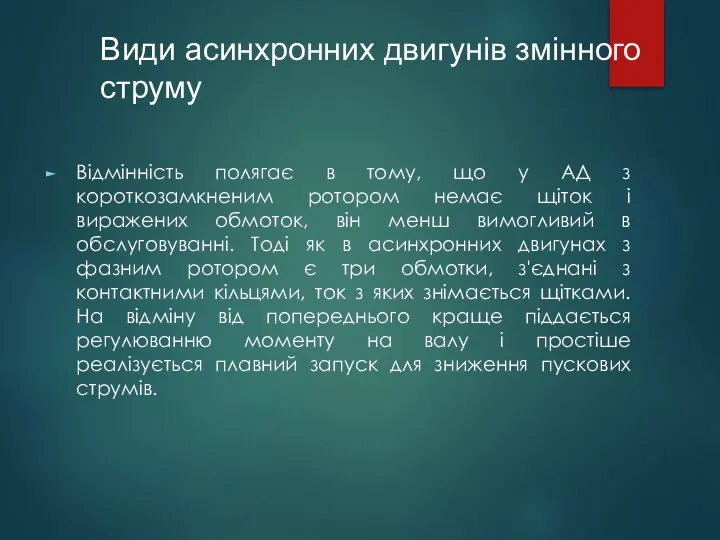 Види асинхронних двигунів змінного струму

Відмінність полягає в тому, що у АД з короткозамкненим ротором немає щіток і виражених обмоток, він менш вимогливий в обслуговуванні. Тоді як в асинхронних двигунах з фазним ротором є три обмотки, з'єднані з контактними кільцями, ток з яких знімається щітками. На відміну від попереднього краще піддається регулюванню моменту на валу і простіше реалізується плавний запуск для зниження пускових струмів.